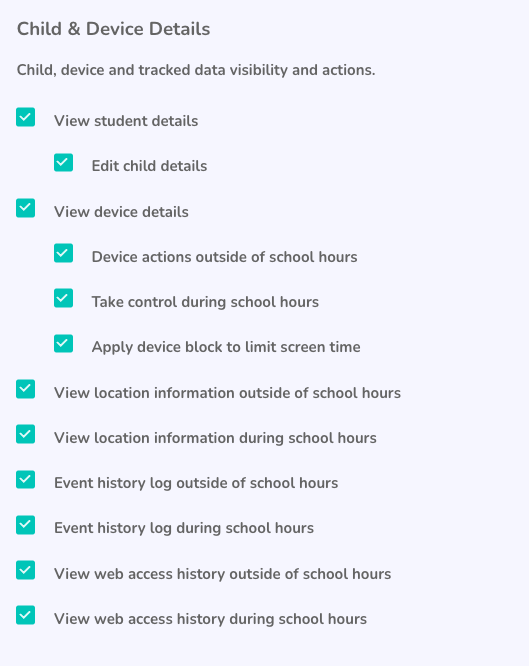 Child & Device Details

Child, device and tracked data visibility and actions.

View student details

Edit child details

View device details

Device actions outside of school hours

Take control during school hours

Apply device block to limit screen time

View location information outside of school hours

View location information during school hours

Event history log outside of school hours

Event history log during school hours

View web access history outside of school hours

View web access history during school hours